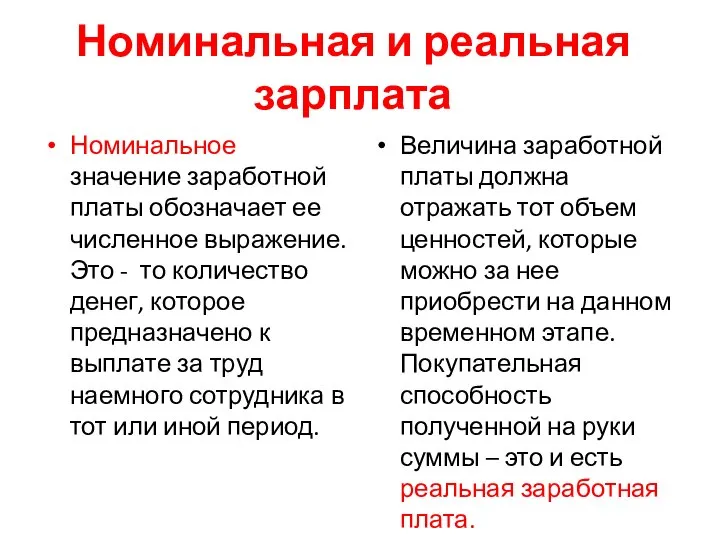 Номинальная и реальная зарплата

• Номинальное значение заработной платы обозначает ее численное выражение. Это - то количество денег, которое предназначено к выплате за труд наемного сотрудника в тот или иной период.

• Величина заработной платы должна отражать тот объем ценностей, которые можно за нее приобрести на данном временном этапе. Покупательная способность полученной на руки суммы – это и есть реальная заработная плата.